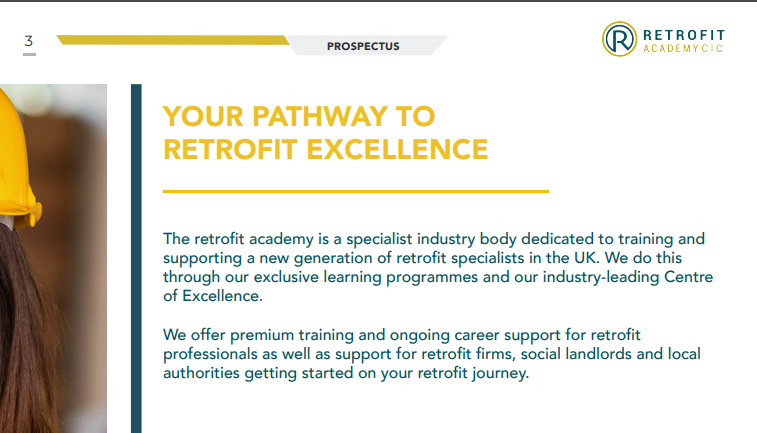 3

PROSPECTUS

RETROFIT
ACADEMY CIC

YOUR PATHWAY TO RETROFIT EXCELLENCE

The retrofit academy is a specialist industry body dedicated to training and supporting a new generation of retrofit specialists in the UK. We do this through our exclusive learning programmes and our industry-leading Centre of Excellence.

We offer premium training and ongoing career support for retrofit professionals as well as support for retrofit firms, social landlords and local authorities getting started on your retrofit journey.